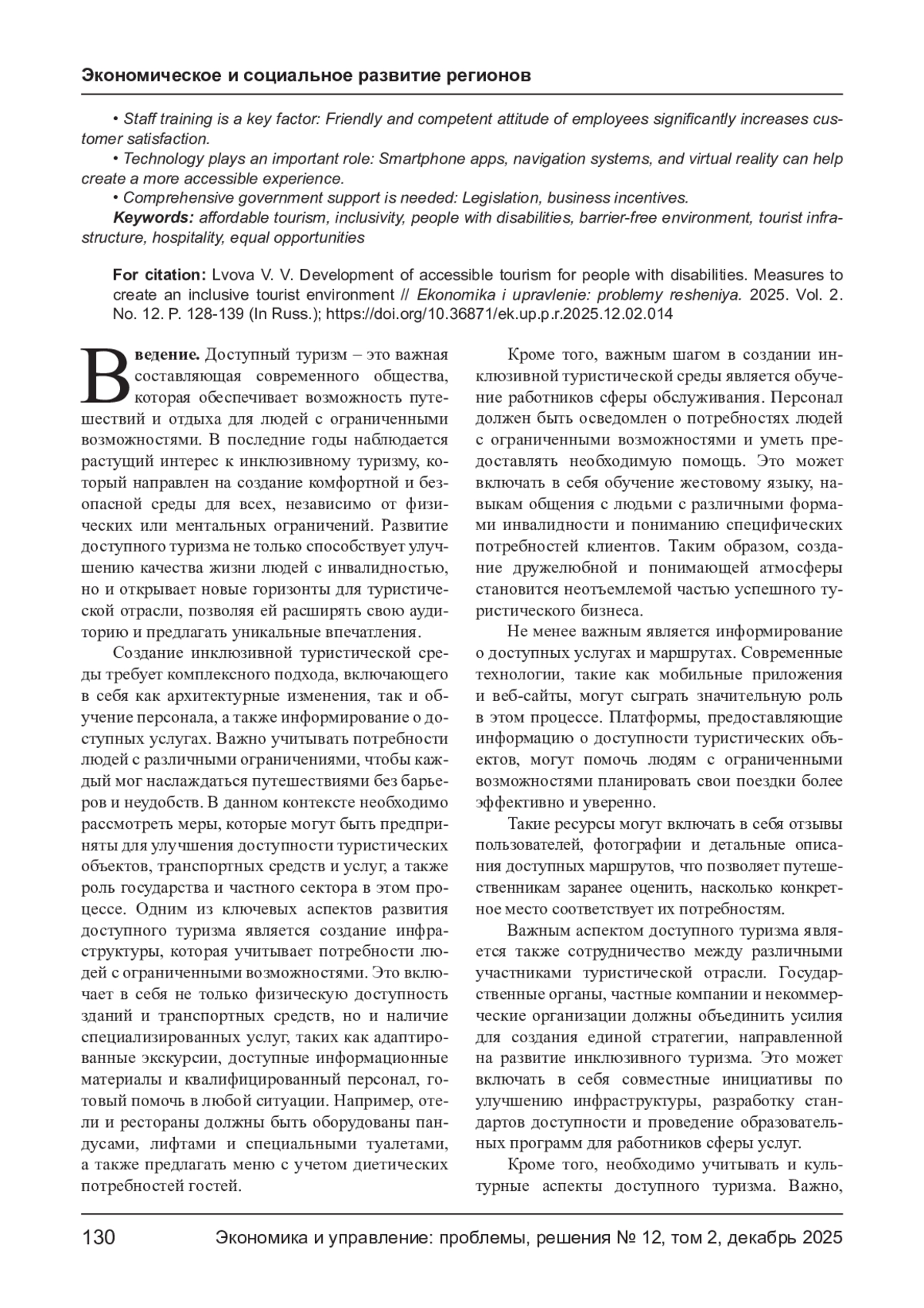 Экономическое и социальное развитие регионов

• Staff training is a key factor: Friendly and competent attitude of employees significantly increases customer satisfaction.

• Technology plays an important role: Smartphone apps, navigation systems, and virtual reality can help create a more accessible experience.

• Comprehensive government support is needed: Legislation, business incentives.

Keywords: affordable tourism, inclusivity, people with disabilities, barrier-free environment, tourist infrastructure, hospitality, equal opportunities

For citation: Lvova V. V. Development of accessible tourism for people with disabilities. Measures to create an inclusive tourist environment // Ekonomika i upravlenie: problemy resheniya. 2025. Vol. 2. No. 12. P. 128-139 (In Russ.); https://doi.org/10.36871/ek.up.p.r.2025.12.02.014

Введение. Доступный туризм – это важная составляющая современного общества, которая обеспечивает возможность путешествий и отдыха для людей с ограниченными возможностями. В последние годы наблюдается растущий интерес к инклюзивному туризму, который направлен на создание комфортной и безопасной среды для всех, независимо от физических или ментальных ограничений. Развитие доступного туризма не только способствует улучшению качества жизни людей с инвалидностью, но и открывает новые горизонты для туристической отрасли, позволяя ей расширять свою аудиторию и предлагать уникальные впечатления.

Создание инклюзивной туристической среды требует комплексного подхода, включающего в себя как архитектурные изменения, так и обучение персонала, а также информирование о доступных услугах. Важно учитывать потребности людей с различными ограничениями, чтобы каждый мог наслаждаться путешествиями без барьеров и неудобств. В данном контексте необходимо рассмотреть меры, которые могут быть предприняты для улучшения доступности туристических объектов, транспортных средств и услуг, а также роль государства и частного сектора в этом процессе. Одним из ключевых аспектов развития доступного туризма является создание инфраструктуры, которая учитывает потребности людей с ограниченными возможностями. Это включает в себя не только физическую доступность зданий и транспортных средств, но и наличие специализированных услуг, таких как адаптированные экскурсии, доступные информационные материалы и квалифицированный персонал, готовый помочь в любой ситуации. Например, отели и рестораны должны быть оборудованы пандусами, лифтами и специальными туалетами, а также предлагать меню с учетом диетических потребностей гостей.

Кроме того, важным шагом в создании инклюзивной туристической среды является обучение работников сферы обслуживания. Персонал должен быть осведомлен о потребностях людей с ограниченными возможностями и уметь предоставлять необходимую помощь. Это может включать в себя обучение жестовому языку, навыкам общения с людьми с различными формами инвалидности и пониманию специфических потребностей клиентов. Таким образом, создание дружелюбной и понимающей атмосферы становится неотъемлемой частью успешного туристического бизнеса.

Не менее важным является информирование о доступных услугах и маршрутах. Современные технологии, такие как мобильные приложения и веб-сайты, могут сыграть значительную роль в этом процессе. Платформы, предоставляющие информацию о доступности туристических объектов, могут помочь людям с ограниченными возможностями планировать свои поездки более эффективно и уверенно.

Такие ресурсы могут включать в себя отзывы пользователей, фотографии и детальные описания доступных маршрутов, что позволяет путешественникам заранее оценить, насколько конкретное место соответствует их потребностям.

Важным аспектом доступного туризма является также сотрудничество между различными участниками туристической отрасли. Государственные органы, частные компании и некоммерческие организации должны объединить усилия для создания единой стратегии, направленной на развитие инклюзивного туризма. Это может включать в себя совместные инициативы по улучшению инфраструктуры, разработку стандартов доступности и проведение образовательных программ для работников сферы услуг.

Кроме того, необходимо учитывать и культурные аспекты доступного туризма. Важно,

130 Экономика и управление: проблемы, решения № 12, том 2, декабрь 2025